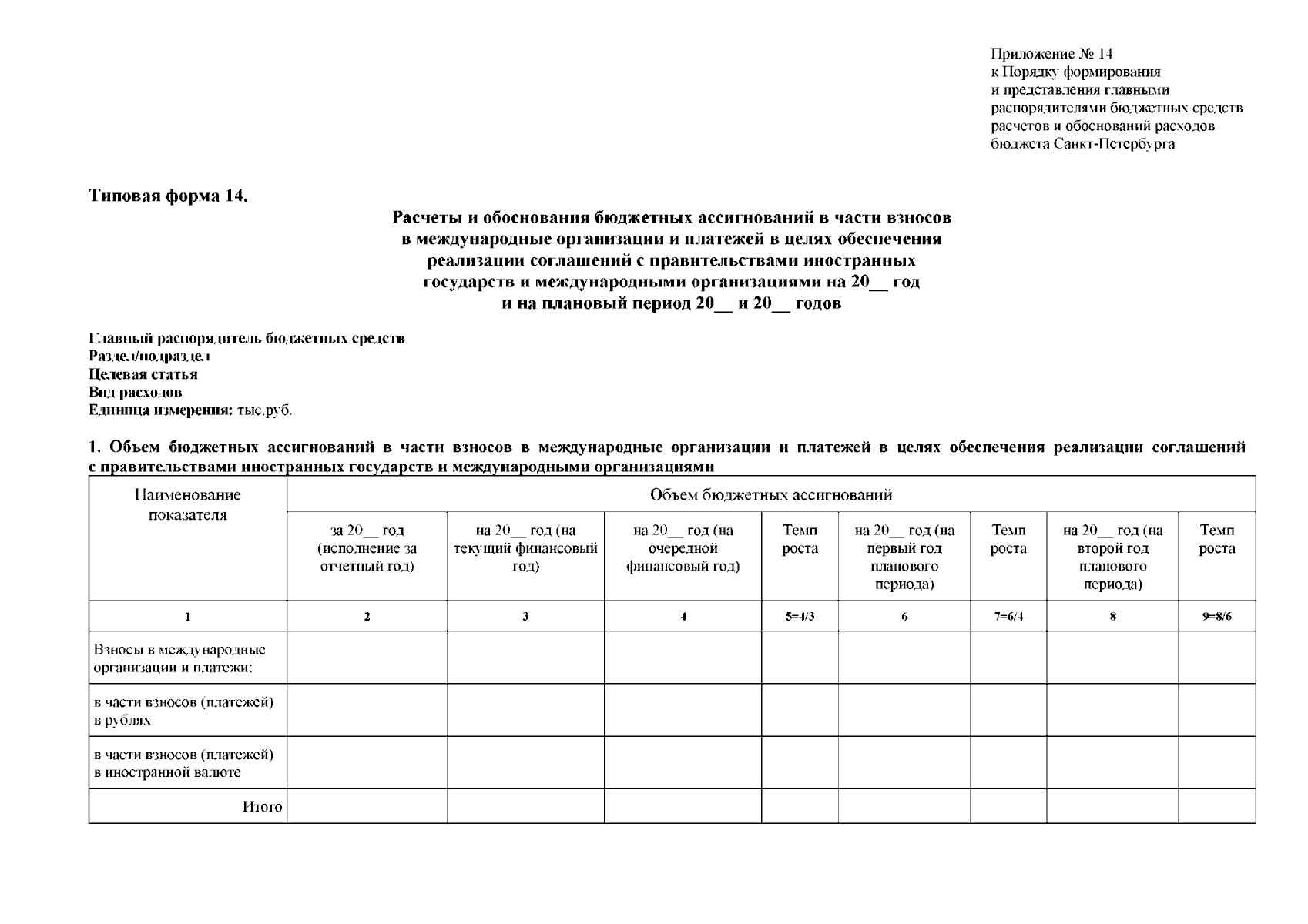 Приложение № 14
к Порядку формирования
и представления главными
распорядителями бюджетных средств
расчетов и обоснований расходов
бюджета Санкт-Петербурга

Типовая форма 14.

Расчеты и обоснования бюджетных ассигнований в части взносов в международные организации и платежей в целях обеспечения реализации соглашений с правительствами иностранных государств и международными организациями на 20__ год и на плановый период 20__ и 20__ годов

Главный распорядитель бюджетных средств
Раздел/подраздел
Целевая статья
Вид расходов
Единица измерения: тыс.руб.

1. Объем бюджетных ассигнований в части взносов в международные организации и платежей в целях обеспечения реализации соглашений с правительствами иностранных государств и международными организациями

| Наименование показателя | Объем бюджетных ассигнований | | | | | | | |
|---|---|---|---|---|---|---|---|---|
| | за 20__ год (исполнение за отчетный год) | на 20__ год (на текущий финансовый год) | на 20__ год (на очередной финансовый год) | Темп роста | на 20__ год (на первый год планового периода) | Темп роста | на 20__ год (на второй год планового периода) | Темп роста |
| 1 | 2 | 3 | 4 | 5=4/3 | 6 | 7=6/4 | 8 | 9=8/6 |
| Взносы в международные организации и платежи: | | | | | | | | |
| в части взносов (платежей) в рублях | | | | | | | | |
| в части взносов (платежей) в иностранной валюте | | | | | | | | |
| Итого | | | | | | | | |